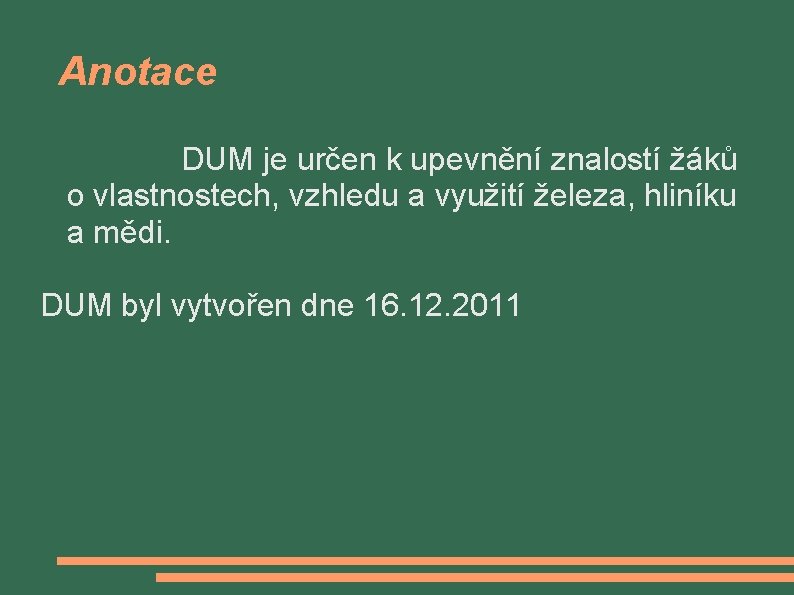 Anotace

DUM je určen k upevnění znalostí žáků o vlastnostech, vzhledu a využití železa, hliníku a mědi.

DUM byl vytvořen dne 16.12.2011